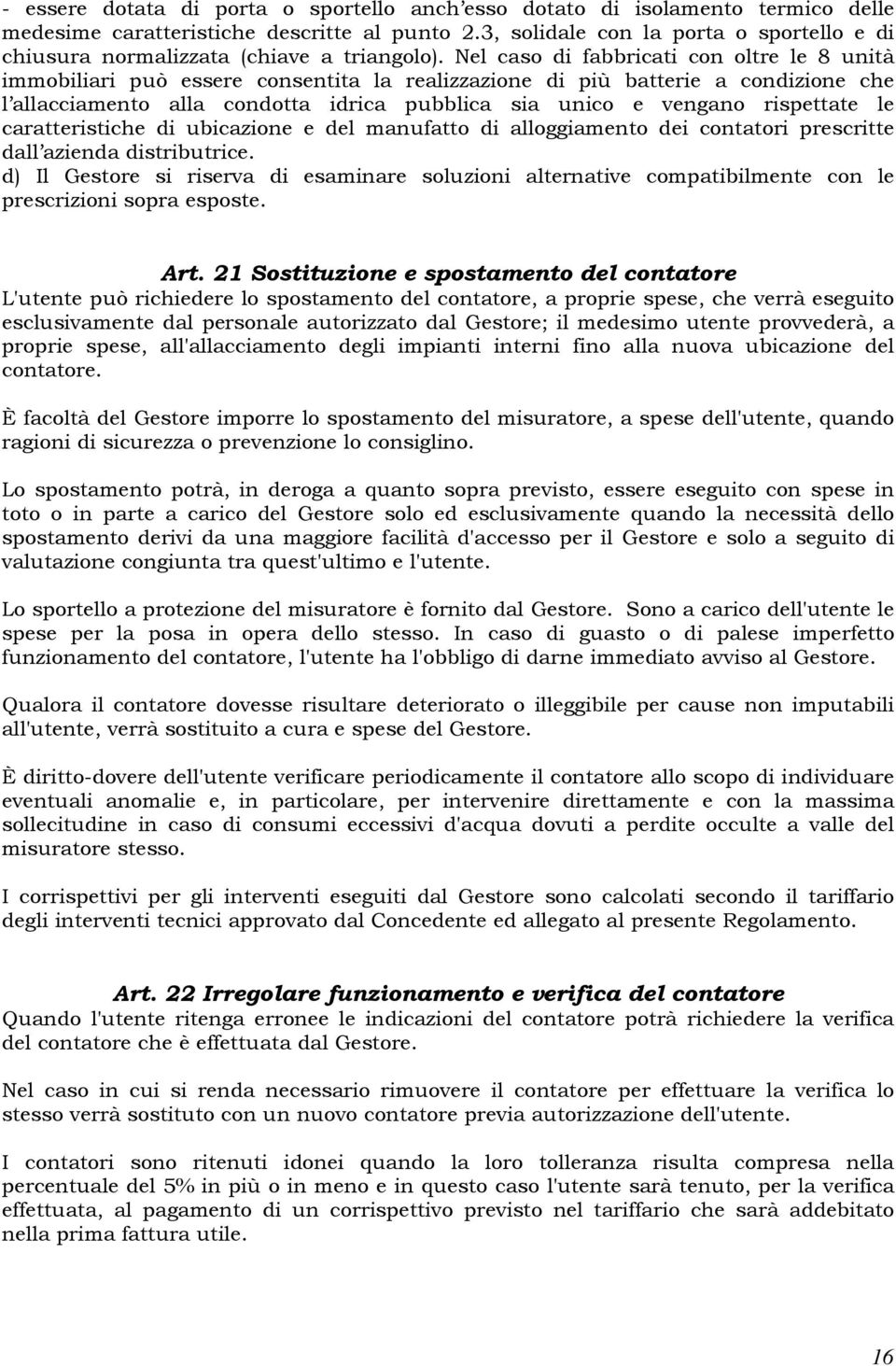 - essere dotata di porta o sportello anch'esso dotato di isolamento termico delle medesime caratteristiche descritte al punto 2.3, solidale con la porta o sportello e di chiusura normalizzata (chiave a triangolo). Nel caso di fabbricati con oltre le 8 unità immobiliari può essere consentita la realizzazione di più batterie a condizione che l'allacciamento alla condotta idrica pubblica sia unico e vengano rispettate le caratteristiche di ubicazione e del manufatto di alloggiamento dei contatori prescritte dall'azienda distributrice.
d) Il Gestore si riserva di esaminare soluzioni alternative compatibilmente con le prescrizioni sopra esposte.

Art. 21 Sostituzione e spostamento del contatore
L'utente può richiedere lo spostamento del contatore, a proprie spese, che verrà eseguito esclusivamente dal personale autorizzato dal Gestore; il medesimo utente provvederà, a proprie spese, all'allacciamento degli impianti interni fino alla nuova ubicazione del contatore.

È facoltà del Gestore imporre lo spostamento del misuratore, a spese dell'utente, quando ragioni di sicurezza o prevenzione lo consiglino.

Lo spostamento potrà, in deroga a quanto sopra previsto, essere eseguito con spese in toto o in parte a carico del Gestore solo ed esclusivamente quando la necessità dello spostamento derivi da una maggiore facilità d'accesso per il Gestore e solo a seguito di valutazione congiunta tra quest'ultimo e l'utente.

Lo sportello a protezione del misuratore è fornito dal Gestore. Sono a carico dell'utente le spese per la posa in opera dello stesso. In caso di guasto o di palese imperfetto funzionamento del contatore, l'utente ha l'obbligo di darne immediato avviso al Gestore.

Qualora il contatore dovesse risultare deteriorato o illeggibile per cause non imputabili all'utente, verrà sostituito a cura e spese del Gestore.

È diritto-dovere dell'utente verificare periodicamente il contatore allo scopo di individuare eventuali anomalie e, in particolare, per intervenire direttamente e con la massima sollecitudine in caso di consumi eccessivi d'acqua dovuti a perdite occulte a valle del misuratore stesso.

I corrispettivi per gli interventi eseguiti dal Gestore sono calcolati secondo il tariffario degli interventi tecnici approvato dal Concedente ed allegato al presente Regolamento.

Art. 22 Irregolare funzionamento e verifica del contatore
Quando l'utente ritenga erronee le indicazioni del contatore potrà richiedere la verifica del contatore che è effettuata dal Gestore.

Nel caso in cui si renda necessario rimuovere il contatore per effettuare la verifica lo stesso verrà sostituto con un nuovo contatore previa autorizzazione dell'utente.

I contatori sono ritenuti idonei quando la loro tolleranza risulta compresa nella percentuale del 5% in più o in meno e in questo caso l'utente sarà tenuto, per la verifica effettuata, al pagamento di un corrispettivo previsto nel tariffario che sarà addebitato nella prima fattura utile.

16